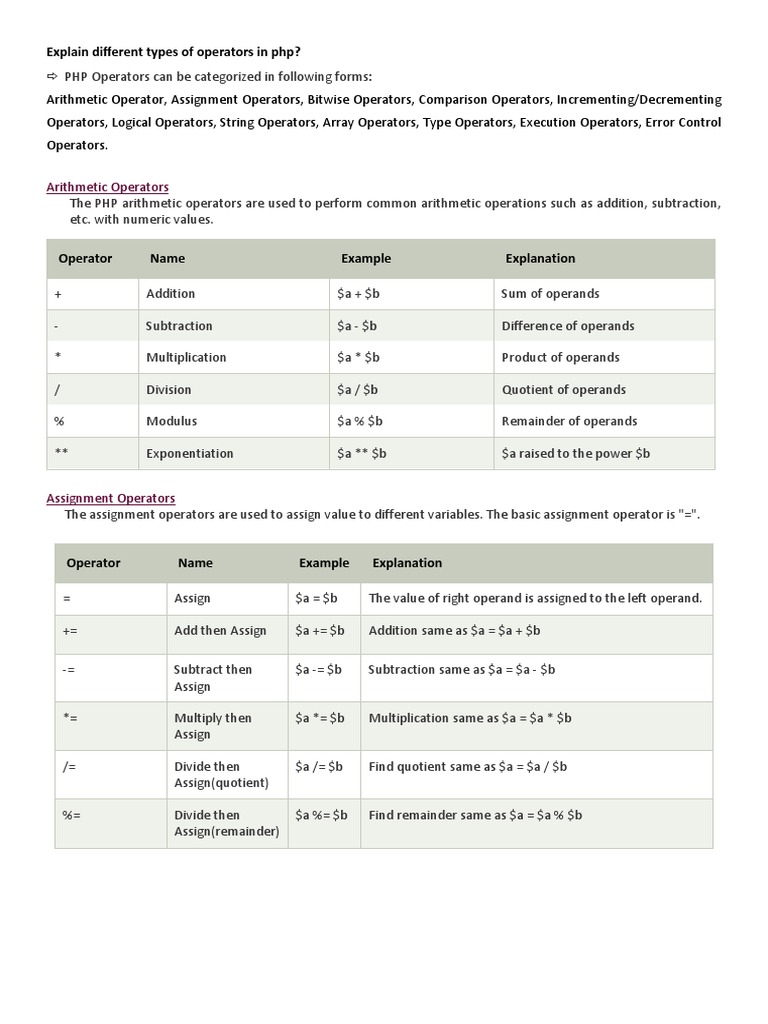 Explain different types of operators in php?

⇨ PHP Operators can be categorized in following forms:

Arithmetic Operator, Assignment Operators, Bitwise Operators, Comparison Operators, Incrementing/Decrementing Operators, Logical Operators, String Operators, Array Operators, Type Operators, Execution Operators, Error Control Operators.

Arithmetic Operators

The PHP arithmetic operators are used to perform common arithmetic operations such as addition, subtraction, etc. with numeric values.

| Operator | Name | Example | Explanation |
|---|---|---|---|
| + | Addition | \$a + \$b | Sum of operands |
| - | Subtraction | \$a - \$b | Difference of operands |
| * | Multiplication | \$a * \$b | Product of operands |
| / | Division | \$a / \$b | Quotient of operands |
| % | Modulus | \$a % \$b | Remainder of operands |
| ** | Exponentiation | \$a ** \$b | \$a raised to the power \$b |

Assignment Operators

The assignment operators are used to assign value to different variables. The basic assignment operator is "=".

| Operator | Name | Example | Explanation |
|---|---|---|---|
| = | Assign | \$a = \$b | The value of right operand is assigned to the left operand. |
| += | Add then Assign | \$a += \$b | Addition same as \$a = \$a + \$b |
| -= | Subtract then Assign | \$a -= \$b | Subtraction same as \$a = \$a - \$b |
| *= | Multiply then Assign | \$a *= \$b | Multiplication same as \$a = \$a * \$b |
| /= | Divide then Assign(quotient) | \$a /= \$b | Find quotient same as \$a = \$a / \$b |
| %= | Divide then Assign(remainder) | \$a %= \$b | Find remainder same as \$a = \$a % \$b |